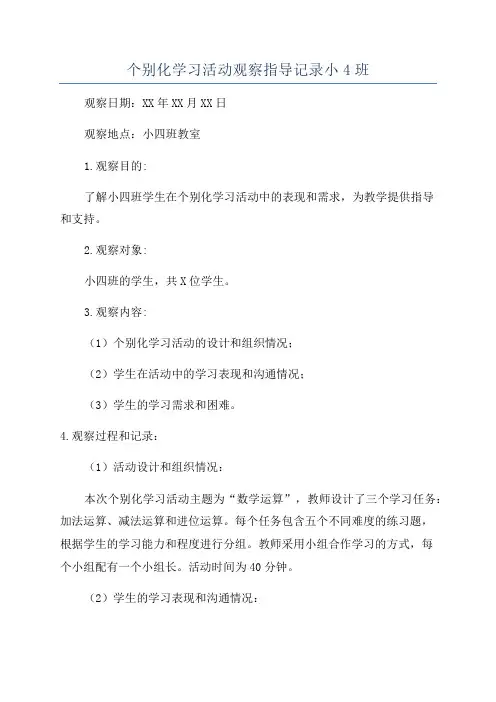 个别化学习活动观察指导记录小 4 班

观察日期：XX 年 XX 月 XX 日

观察地点：小四班教室

1.观察目的：

了解小四班学生在个别化学习活动中的表现和需求，为教学提供指导和支持。

2.观察对象：

小四班的学生，共 X 位学生。

3.观察内容：

（1）个别化学习活动的设计和组织情况；

（2）学生在活动中的学习表现和沟通情况；

（3）学生的学习需求和困难。

4.观察过程和记录：

（1）活动设计和组织情况：

本次个别化学习活动主题为“数学运算”，教师设计了三个学习任务：加法运算、减法运算和进位运算。每个任务包含五个不同难度的练习题，根据学生的学习能力和程度进行分组。教师采用小组合作学习的方式，每个小组配有一个小组长。活动时间为 40 分钟。

（2）学生的学习表现和沟通情况：